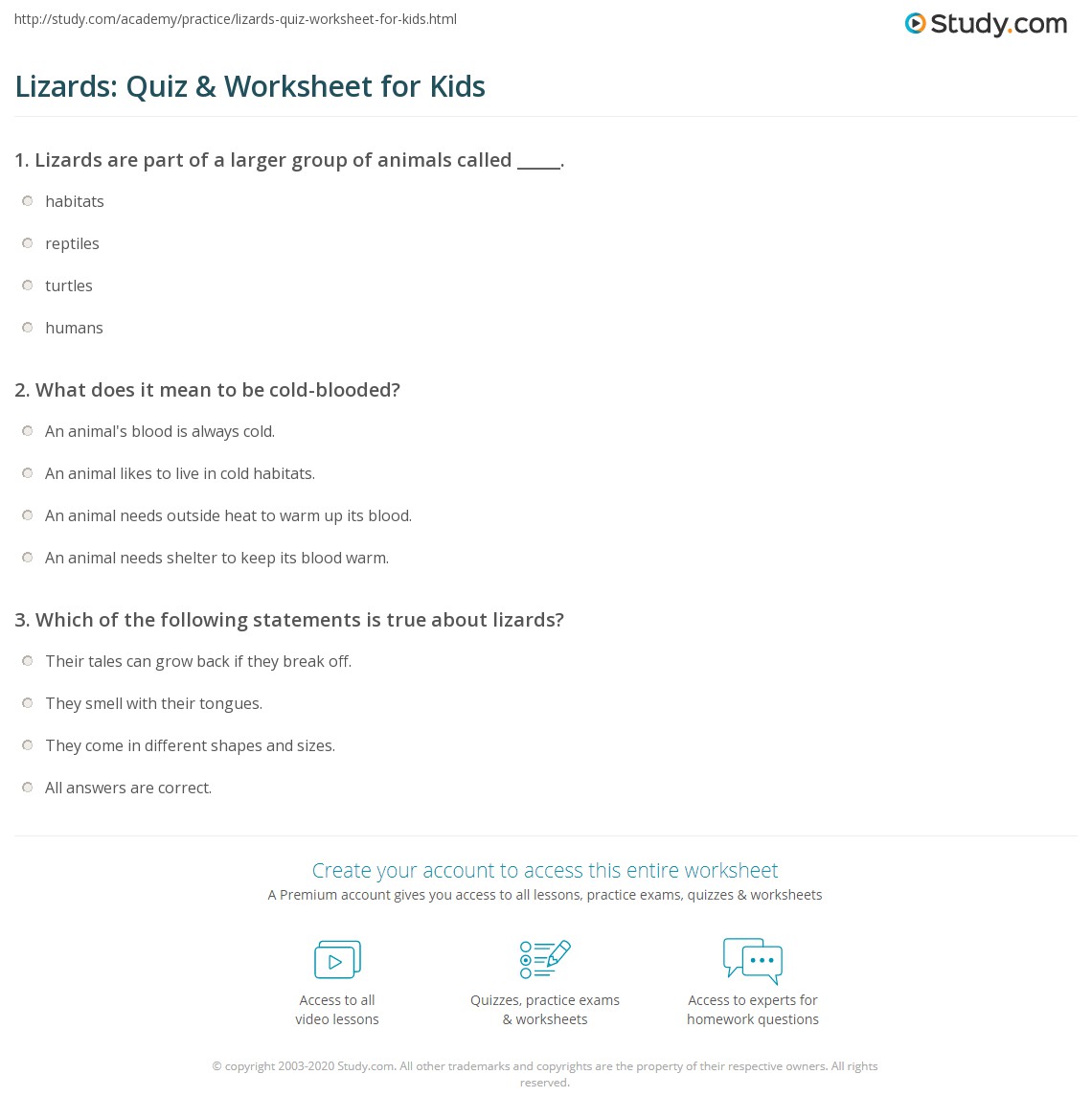 http://study.com/academy/practice/lizards-quiz-worksheet-for-kids.html

Study.com

Lizards: Quiz & Worksheet for Kids

1. Lizards are part of a larger group of animals called _____.

habitats

reptiles

turtles

humans

2. What does it mean to be cold-blooded?

An animal's blood is always cold.

An animal likes to live in cold habitats.

An animal needs outside heat to warm up its blood.

An animal needs shelter to keep its blood warm.

3. Which of the following statements is true about lizards?

Their tales can grow back if they break off.

They smell with their tongues.

They come in different shapes and sizes.

All answers are correct.

Create your account to access this entire worksheet

A Premium account gives you access to all lessons, practice exams, quizzes & worksheets

Access to all video lessons

Quizzes, practice exams & worksheets

Access to experts for homework questions

© copyright 2003-2020 Study.com. All other trademarks and copyrights are the property of their respective owners. All rights reserved.